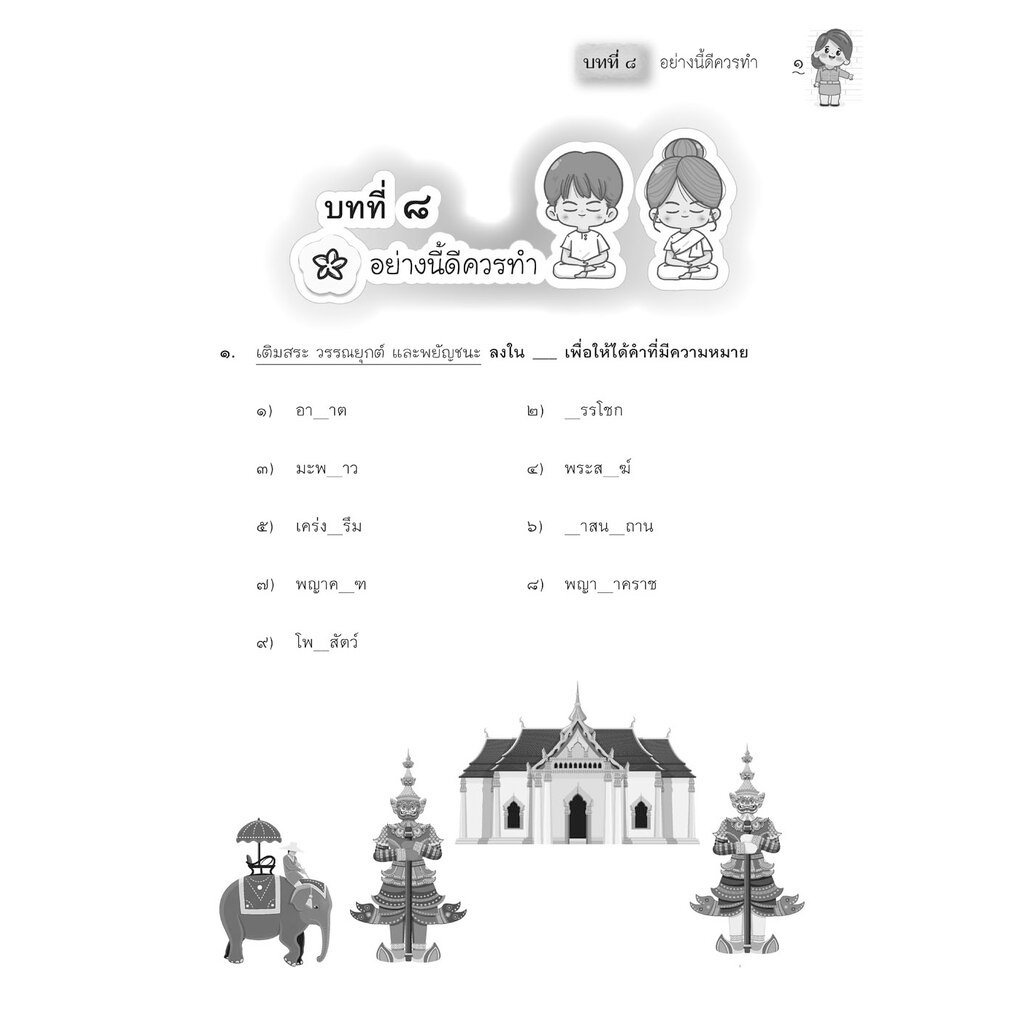 บทที่ ๘ อย่างนี้ดีควรทำ ๑

บทที่ ๘
อย่างนี้ดีควรทำ

๑. เติมสระ วรรณยุกต์ และพยัญชนะ ลงใน ____ เพื่อให้ได้คำที่มีความหมาย

๑) อา____าต
๒) ____รรโชก

๓) มะพ____าว
๔) พระส____ฆ์

๕) เคร่ง____รึม
๖) ____าสน____ถาน

๗) พญาค____ฑ
๘) พญา____าคราช

๙) โพ____สัตว์